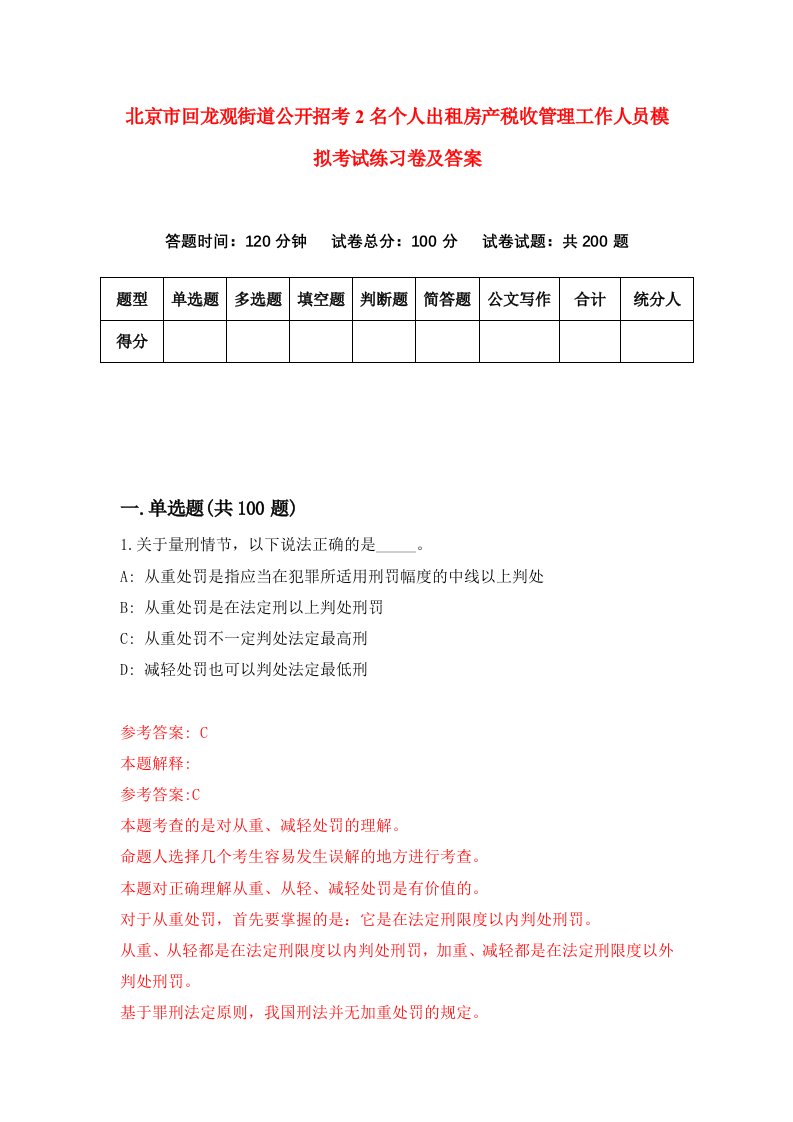 北京市回龙观街道公开招考2名个人出租房产税收管理工作人员模拟考试练习卷及答案

答题时间：120分钟　试卷总分：100分　试卷试题：共200题

| 题型 | 单选题 | 多选题 | 填空题 | 判断题 | 简答题 | 公文写作 | 合计 | 统分人 |
|---|---|---|---|---|---|---|---|---|
| 得分 | | | | | | | | |

一.单选题(共100题)

1.关于量刑情节，以下说法正确的是_____。

A: 从重处罚是指应当在犯罪所适用刑罚幅度的中线以上判处

B: 从重处罚是在法定刑以上判处刑罚

C: 从重处罚不一定判处法定最高刑

D: 减轻处罚也可以判处法定最低刑

参考答案: C

本题解释:

参考答案:C

本题考查的是对从重、减轻处罚的理解。

命题人选择几个考生容易发生误解的地方进行考查。

本题对正确理解从重、从轻、减轻处罚是有价值的。

对于从重处罚，首先要掌握的是：它是在法定刑限度以内判处刑罚。

从重、从轻都是在法定刑限度以内判处刑罚，加重、减轻都是在法定刑限度以外判处刑罚。

基于罪刑法定原则，我国刑法并无加重处罚的规定。